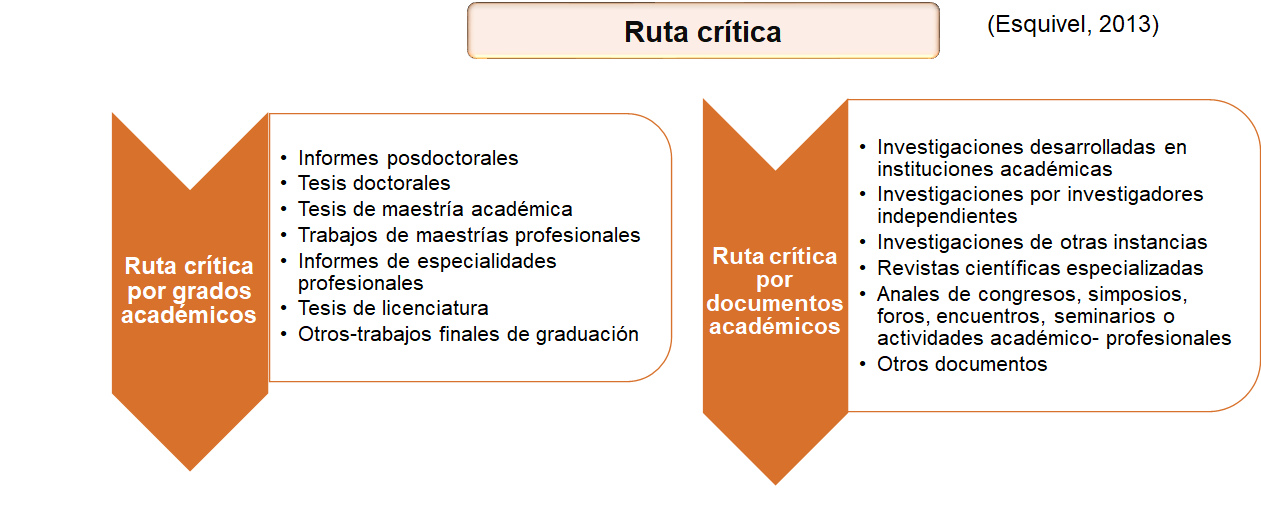 Ruta crítica

(Esquivel, 2013)

Ruta crítica por grados académicos

• Informes posdoctorales
• Tesis doctorales
• Tesis de maestría académica
• Trabajos de maestrías profesionales
• Informes de especialidades profesionales
• Tesis de licenciatura
• Otros-trabajos finales de graduación

Ruta crítica por documentos académicos

• Investigaciones desarrolladas en instituciones académicas
• Investigaciones por investigadores independientes
• Investigaciones de otras instancias
• Revistas científicas especializadas
• Anales de congresos, simposios, foros, encuentros, seminarios o actividades académico- profesionales
• Otros documentos